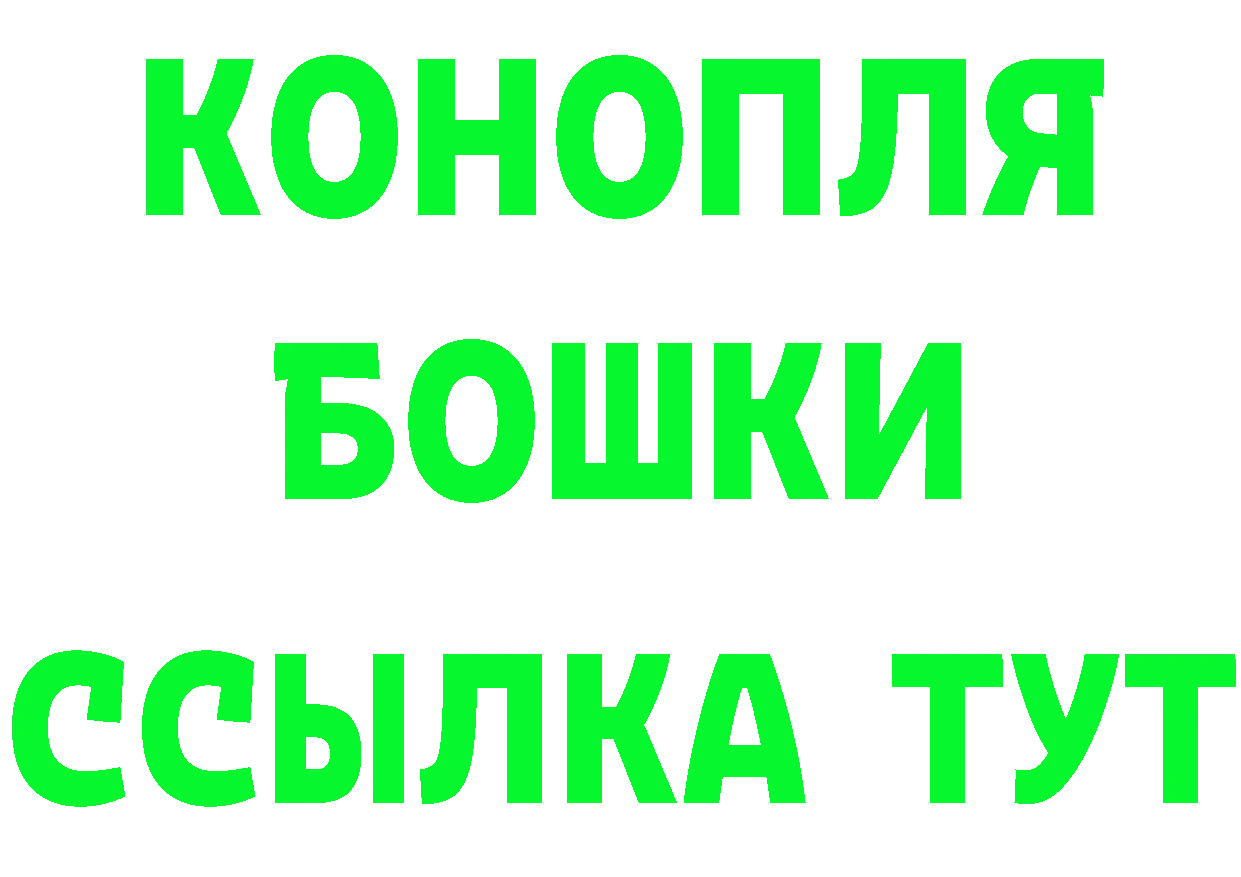 КОНОПЛЯ
БОШКИ
ССЫЛКА ТУТ